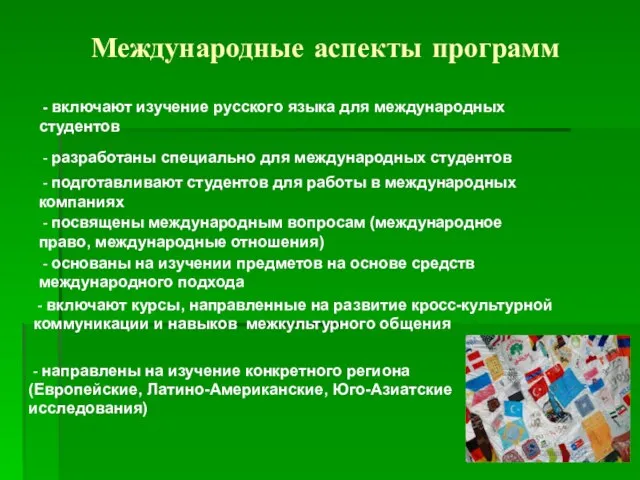 Международные аспекты программ

- включают изучение русского языка для международных студентов

- разработаны специально для международных студентов

- подготавливают студентов для работы в международных компаниях

- посвящены международным вопросам (международное право, международные отношения)

- основаны на изучении предметов на основе средств международного подхода

- включают курсы, направленные на развитие кросс-культурной коммуникации и навыков межкультурного общения

- направлены на изучение конкретного региона (Европейские, Латино-Американские, Юго-Азиатские исследования)